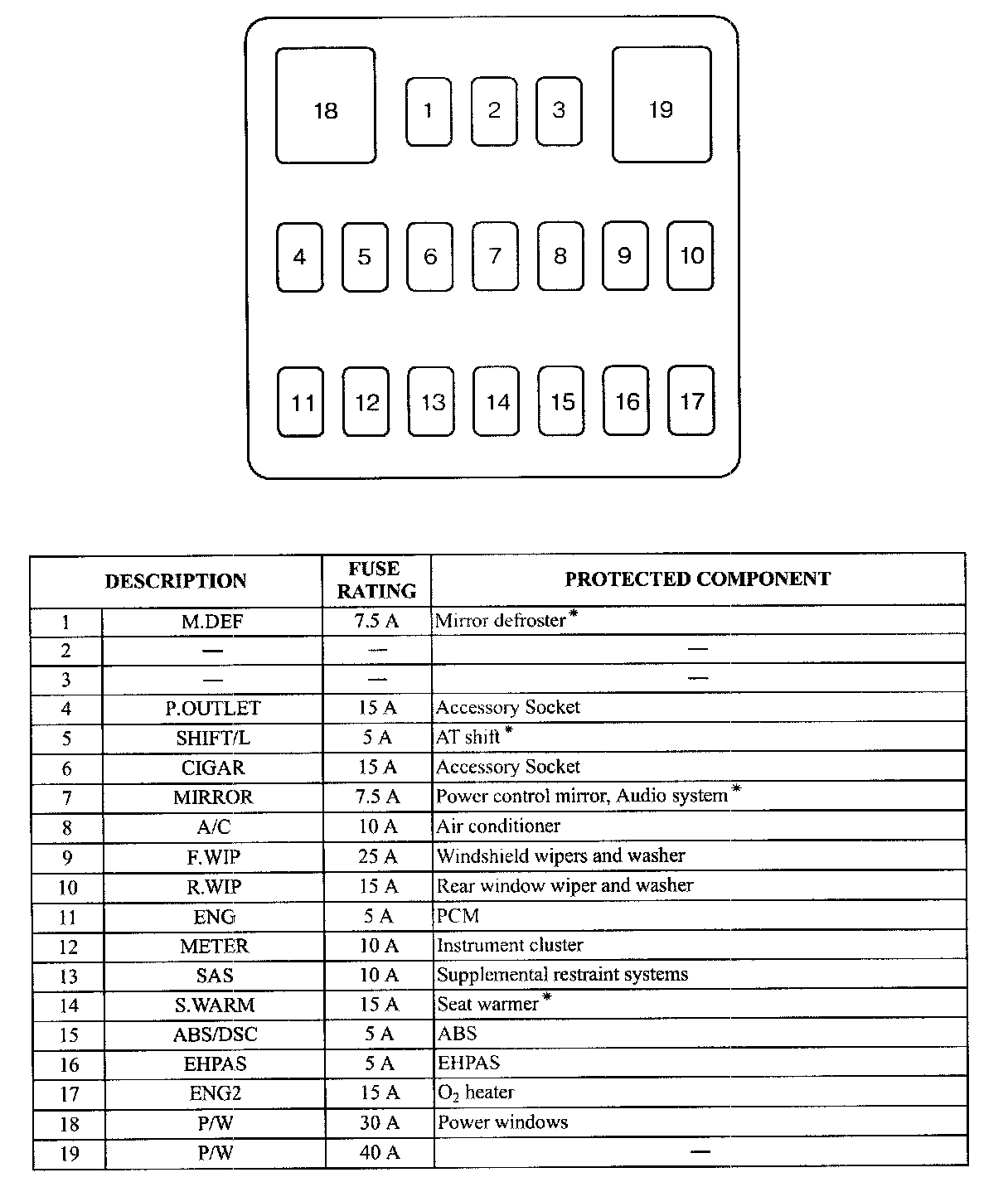 18 1 2 3 19

4 5 6 7 8 9 10

11 12 13 14 15 16 17

| DESCRIPTION | | FUSE RATING | PROTECTED COMPONENT |
|---|---|---|---|
| 1 | M.DEF | 7.5 A | Mirror defroster * |
| 2 | — | — | — |
| 3 | — | — | — |
| 4 | P.OUTLET | 15 A | Accessory Socket |
| 5 | SHIFT/L | 5 A | AT shift * |
| 6 | CIGAR | 15 A | Accessory Socket |
| 7 | MIRROR | 7.5 A | Power control mirror, Audio system * |
| 8 | A/C | 10 A | Air conditioner |
| 9 | F.WIP | 25 A | Windshield wipers and washer |
| 10 | R.WIP | 15 A | Rear window wiper and washer |
| 11 | ENG | 5 A | PCM |
| 12 | METER | 10 A | Instrument cluster |
| 13 | SAS | 10 A | Supplemental restraint systems |
| 14 | S.WARM | 15 A | Seat warmer * |
| 15 | ABS/DSC | 5 A | ABS |
| 16 | EHPAS | 5 A | EHPAS |
| 17 | ENG2 | 15 A | $O_2$ heater |
| 18 | P/W | 30 A | Power windows |
| 19 | P/W | 40 A | — |